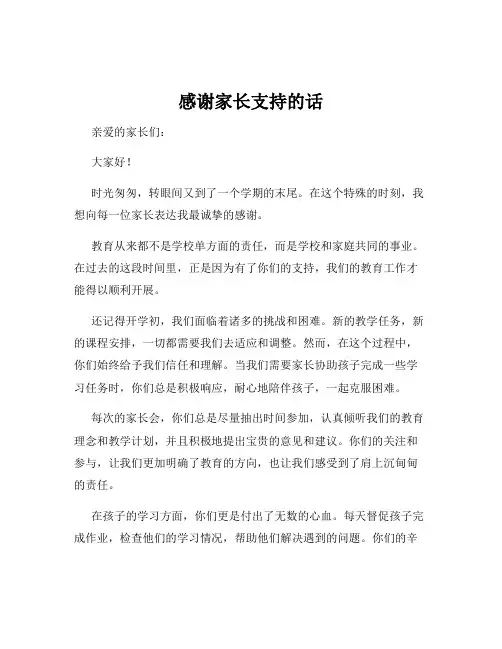 感谢家长支持的话

亲爱的家长们：

大家好！

时光匆匆，转眼间又到了一个学期的末尾。在这个特殊的时刻，我想向每一位家长表达我最诚挚的感谢。

教育从来都不是学校单方面的责任，而是学校和家庭共同的事业。在过去的这段时间里，正是因为有了你们的支持，我们的教育工作才能得以顺利开展。

还记得开学初，我们面临着诸多的挑战和困难。新的教学任务，新的课程安排，一切都需要我们去适应和调整。然而，在这个过程中，你们始终给予我们信任和理解。当我们需要家长协助孩子完成一些学习任务时，你们总是积极响应，耐心地陪伴孩子，一起克服困难。

每次的家长会，你们总是尽量抽出时间参加，认真倾听我们的教育理念和教学计划，并且积极地提出宝贵的意见和建议。你们的关注和参与，让我们更加明确了教育的方向，也让我们感受到了肩上沉甸甸的责任。

在孩子的学习方面，你们更是付出了无数的心血。每天督促孩子完成作业，检查他们的学习情况，帮助他们解决遇到的问题。你们的辛